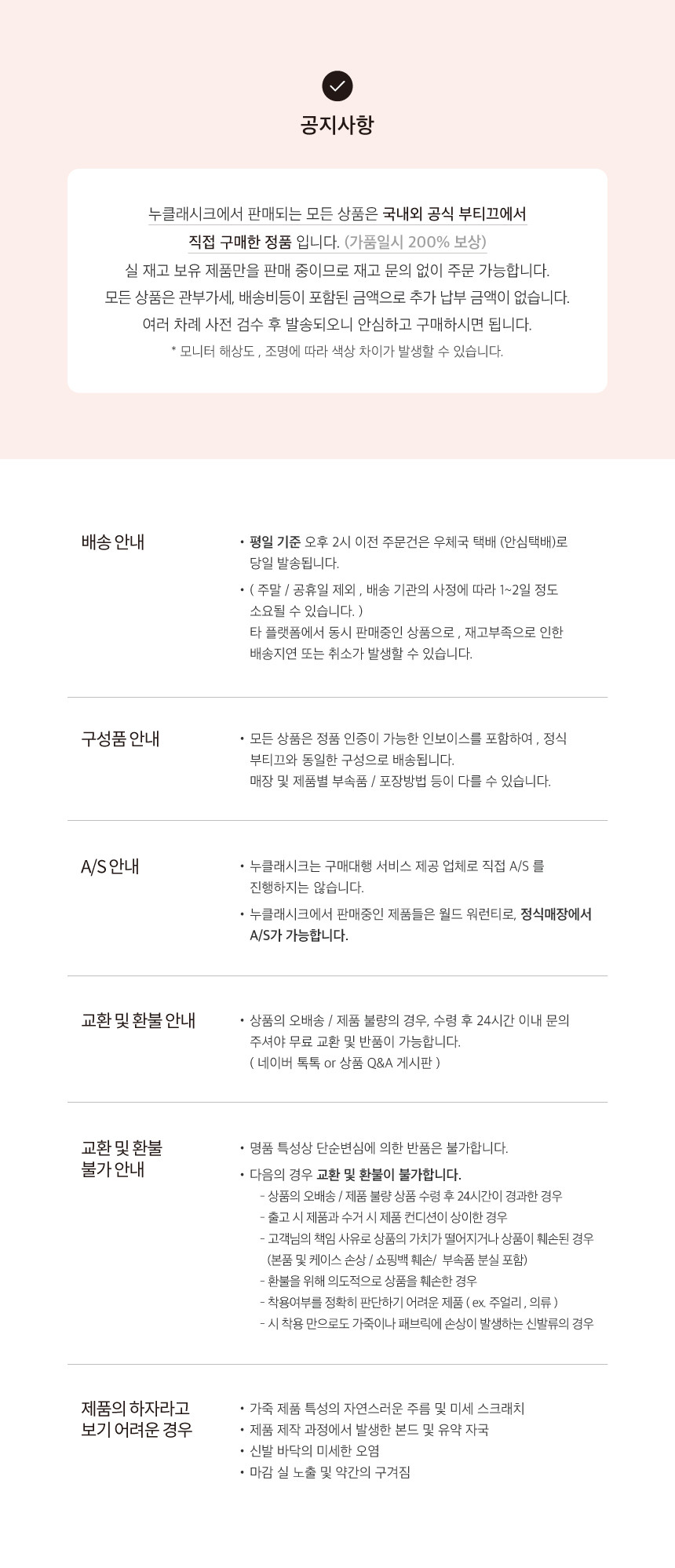 공지사항

누클래시크에서 판매되는 모든 상품은 국내외 공식 부티끄에서 직접 구매한 정품 입니다. (가품일시 200% 보상)
실 재고 보유 제품만을 판매 중이므로 재고 문의 없이 주문 가능합니다.
모든 상품은 관부가세, 배송비등이 포함된 금액으로 추가 납부 금액이 없습니다.
여러 차례 사전 검수 후 발송되오니 안심하고 구매하시면 됩니다.
* 모니터 해상도 , 조명에 따라 색상 차이가 발생할 수 있습니다.

배송 안내

• 평일 기준 오후 2시 이전 주문건은 우체국 택배 (안심택배)로 당일 발송됩니다.
• ( 주말 / 공휴일 제외 , 배송 기관의 사정에 따라 1~2일 정도 소요될 수 있습니다. )
타 플랫폼에서 동시 판매중인 상품으로 , 재고부족으로 인한 배송지연 또는 취소가 발생할 수 있습니다.

구성품 안내

• 모든 상품은 정품 인증이 가능한 인보이스를 포함하여 , 정식 부티끄와 동일한 구성으로 배송됩니다.
매장 및 제품별 부속품 / 포장방법 등이 다를 수 있습니다.

A/S 안내

• 누클래시크는 구매대행 서비스 제공 업체로 직접 A/S 를 진행하지는 않습니다.
• 누클래시크에서 판매중인 제품들은 월드 워런티로, 정식매장에서 A/S가 가능합니다.

교환 및 환불 안내

• 상품의 오배송 / 제품 불량의 경우, 수령 후 24시간 이내 문의 주셔야 무료 교환 및 반품이 가능합니다.
( 네이버 톡톡 or 상품 Q&A 게시판 )

교환 및 환불 불가 안내

• 명품 특성상 단순변심에 의한 반품은 불가합니다.
• 다음의 경우 교환 및 환불이 불가합니다.
- 상품의 오배송 / 제품 불량 상품 수령 후 24시간이 경과한 경우
- 출고 시 제품과 수거 시 제품 컨디션이 상이한 경우
- 고객님의 책임 사유로 상품의 가치가 떨어지거나 상품이 훼손된 경우 (본품 및 케이스 손상 / 쇼핑백 훼손/ 부속품 분실 포함)
- 환불을 위해 의도적으로 상품을 훼손한 경우
- 착용여부를 정확히 판단하기 어려운 제품 ( ex. 주얼리 , 의류 )
- 시 착용 만으로도 가죽이나 패브릭에 손상이 발생하는 신발류의 경우

제품의 하자라고 보기 어려운 경우

• 가죽 제품 특성의 자연스러운 주름 및 미세 스크래치
• 제품 제작 과정에서 발생한 본드 및 유약 자국
• 신발 바닥의 미세한 오염
• 마감 실 노출 및 약간의 구겨짐